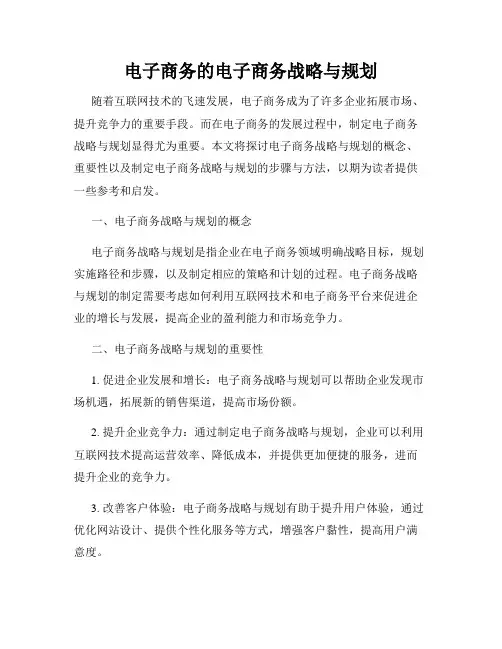 电子商务的电子商务战略与规划

随着互联网技术的飞速发展，电子商务成为了许多企业拓展市场、提升竞争力的重要手段。而在电子商务的发展过程中，制定电子商务战略与规划显得尤为重要。本文将探讨电子商务战略与规划的概念、重要性以及制定电子商务战略与规划的步骤与方法，以期为读者提供一些参考和启发。

一、电子商务战略与规划的概念

电子商务战略与规划是指企业在电子商务领域明确战略目标，规划实施路径和步骤，以及制定相应的策略和计划的过程。电子商务战略与规划的制定需要考虑如何利用互联网技术和电子商务平台来促进企业的增长与发展，提高企业的盈利能力和市场竞争力。

二、电子商务战略与规划的重要性

1. 促进企业发展和增长：电子商务战略与规划可以帮助企业发现市场机遇，拓展新的销售渠道，提高市场份额。

2. 提升企业竞争力：通过制定电子商务战略与规划，企业可以利用互联网技术提高运营效率、降低成本，并提供更加便捷的服务，进而提升企业的竞争力。

3. 改善客户体验：电子商务战略与规划有助于提升用户体验，通过优化网站设计、提供个性化服务等方式，增强客户黏性，提高用户满意度。